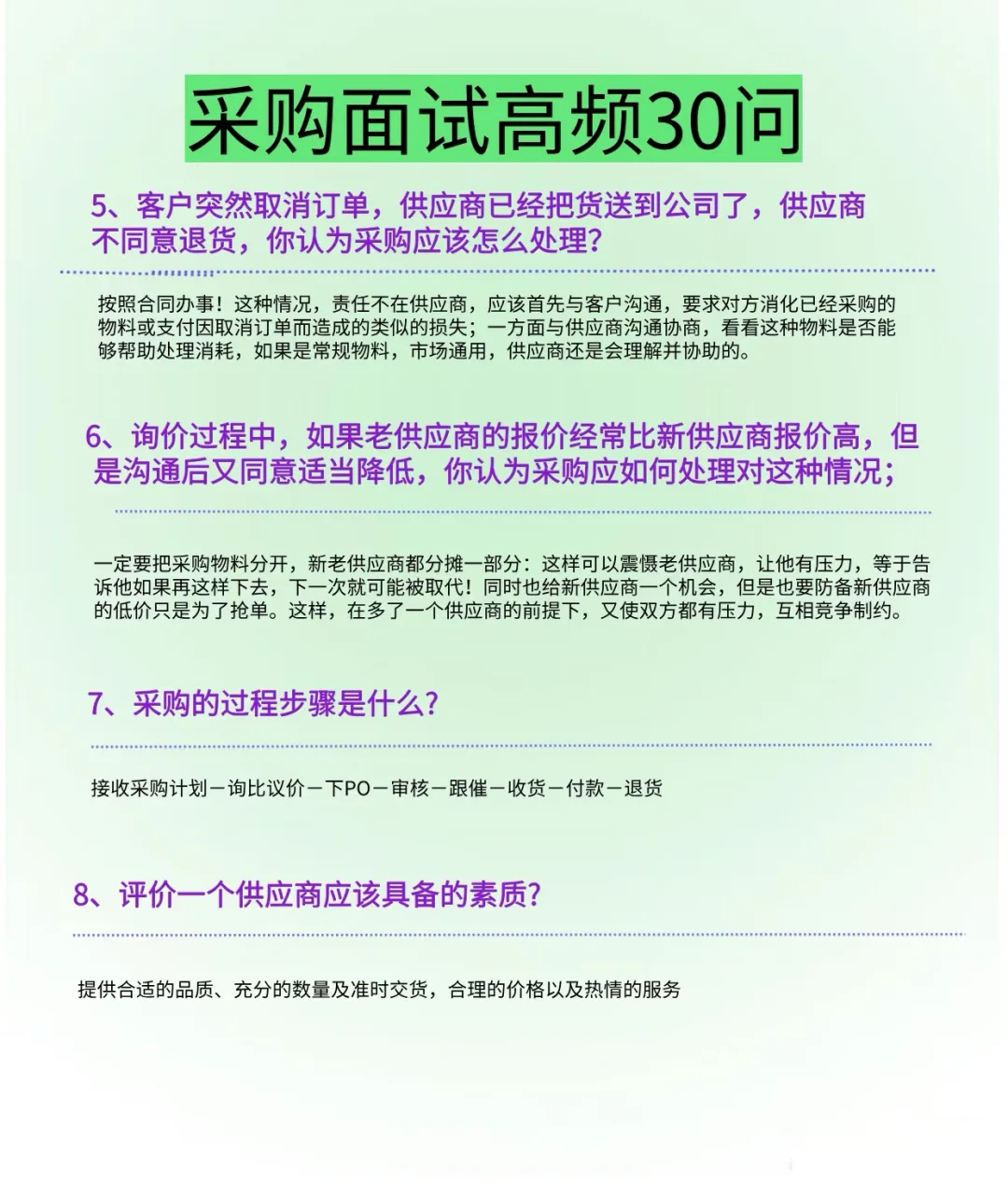 采购面试高频30问

5、客户突然取消订单，供应商已经把货送到公司了，供应商不同意退货，你认为采购应该怎么处理？

按照合同办事！这种情况，责任不在供应商，应该首先与客户沟通，要求对方消化已经采购的物料或支付因取消订单而造成的类似的损失；一方面与供应商沟通协商，看看这种物料是否能够帮助处理消耗，如果是常规物料，市场通用，供应商还是会理解并协助的。

6、询价过程中，如果老供应商的报价经常比新供应商报价高，但是沟通后又同意适当降低，你认为采购应如何处理对这种情况；

一定要把采购物料分开，新老供应商都分摊一部分：这样可以震慑老供应商，让他有压力，等于告诉他如果再这样下去，下一次就可能被取代！同时也给新供应商一个机会，但是也要防备新供应商的低价只是为了抢单。这样，在多了一个供应商的前提下，又使双方都有压力，互相竞争制约。

7、采购的过程步骤是什么?

接收采购计划－询比议价－下PO－审核－跟催－收货－付款－退货

8、评价一个供应商应该具备的素质?

提供合适的品质、充分的数量及准时交货，合理的价格以及热情的服务